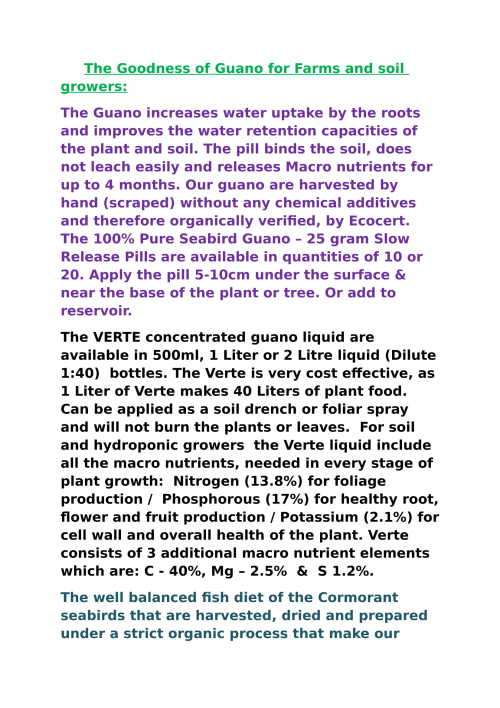 The Goodness of Guano for Farms and soil growers:

The Guano increases water uptake by the roots and improves the water retention capacities of the plant and soil. The pill binds the soil, does not leach easily and releases Macro nutrients for up to 4 months. Our guano are harvested by hand (scraped) without any chemical additives and therefore organically verified, by Ecocert. The 100% Pure Seabird Guano – 25 gram Slow Release Pills are available in quantities of 10 or 20. Apply the pill 5-10cm under the surface & near the base of the plant or tree. Or add to reservoir.

The VERTE concentrated guano liquid are available in 500ml, 1 Liter or 2 Litre liquid (Dilute 1:40) bottles. The Verte is very cost effective, as 1 Liter of Verte makes 40 Liters of plant food. Can be applied as a soil drench or foliar spray and will not burn the plants or leaves. For soil and hydroponic growers the Verte liquid include all the macro nutrients, needed in every stage of plant growth: Nitrogen (13.8%) for foliage production / Phosphorous (17%) for healthy root, flower and fruit production / Potassium (2.1%) for cell wall and overall health of the plant. Verte consists of 3 additional macro nutrient elements which are: C - 40%, Mg – 2.5% & S 1.2%.

The well balanced fish diet of the Cormorant seabirds that are harvested, dried and prepared under a strict organic process that make our